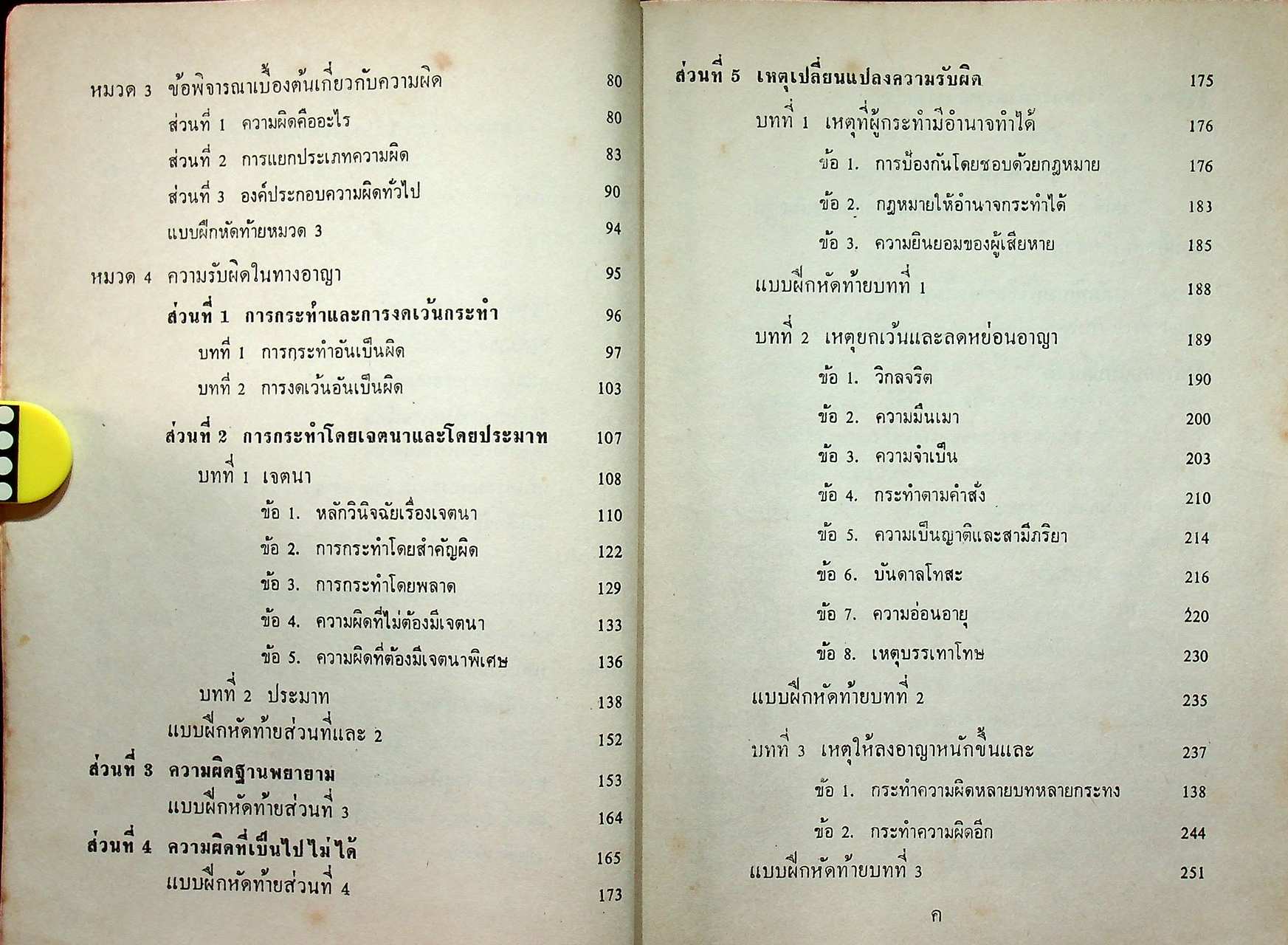 หมวด 3 ข้อพิจารณาเบื้องต้นเกี่ยวกับความผิด 80

ส่วนที่ 1 ความผิดคืออะไร 80

ส่วนที่ 2 การแยกประเภทความผิด 83

ส่วนที่ 3 องค์ประกอบความผิดทั่วไป 90

แบบฝึกหัดท้ายหมวด 3 94

หมวด 4 ความรับผิดในทางอาญา 95

ส่วนที่ 1 การกระทำและการงดเว้นกระทำ 96

บทที่ 1 การกระทำอันเป็นผิด 97

บทที่ 2 การงดเว้นอันเป็นผิด 103

ส่วนที่ 2 การกระทำโดยเจตนาและโดยประมาท 107

บทที่ 1 เจตนา 108

ข้อ 1. หลักวินิจฉัยเรื่องเจตนา 110

ข้อ 2. การกระทำโดยสำคัญผิด 122

ข้อ 3. การกระทำโดยพลาด 129

ข้อ 4. ความผิดที่ไม่ต้องมีเจตนา 133

ข้อ 5. ความผิดที่ต้องมีเจตนาพิเศษ 136

บทที่ 2 ประมาท 138

แบบฝึกหัดท้ายส่วนที่และ 2 152

ส่วนที่ 3 ความผิดฐานพยายาม 153

แบบฝึกหัดท้ายส่วนที่ 3 164

ส่วนที่ 4 ความผิดที่เป็นไปไม่ได้ 165

แบบฝึกหัดท้ายส่วนที่ 4 173

ส่วนที่ 5 เหตุเปลี่ยนแปลงความรับผิด 175

บทที่ 1 เหตุที่ผู้กระทำมีอำนาจทำได้ 176

ข้อ 1. การป้องกันโดยชอบด้วยกฎหมาย 176

ข้อ 2. กฎหมายให้อำนาจกระทำได้ 183

ข้อ 3. ความยินยอมของผู้เสียหาย 185

แบบฝึกหัดท้ายบทที่ 1 188

บทที่ 2 เหตุยกเว้นและลดหย่อนอาญา 189

ข้อ 1. วิกลจริต 190

ข้อ 2. ความมึนเมา 200

ข้อ 3. ความจำเป็น 203

ข้อ 4. กระทำตามคำสั่ง 210

ข้อ 5. ความเป็นญาติและสามีภริยา 214

ข้อ 6. บันดาลโทสะ 216

ข้อ 7. ความอ่อนอายุ 220

ข้อ 8. เหตุบรรเทาโทษ 230

แบบฝึกหัดท้ายบทที่ 2 235

บทที่ 3 เหตุให้ลงอาญาหนักขึ้นและ 237

ข้อ 1. กระทำความผิดหลายบทหลายกระทง 138

ข้อ 2. กระทำความผิดอีก 244

แบบฝึกหัดท้ายบทที่ 3 251

ค